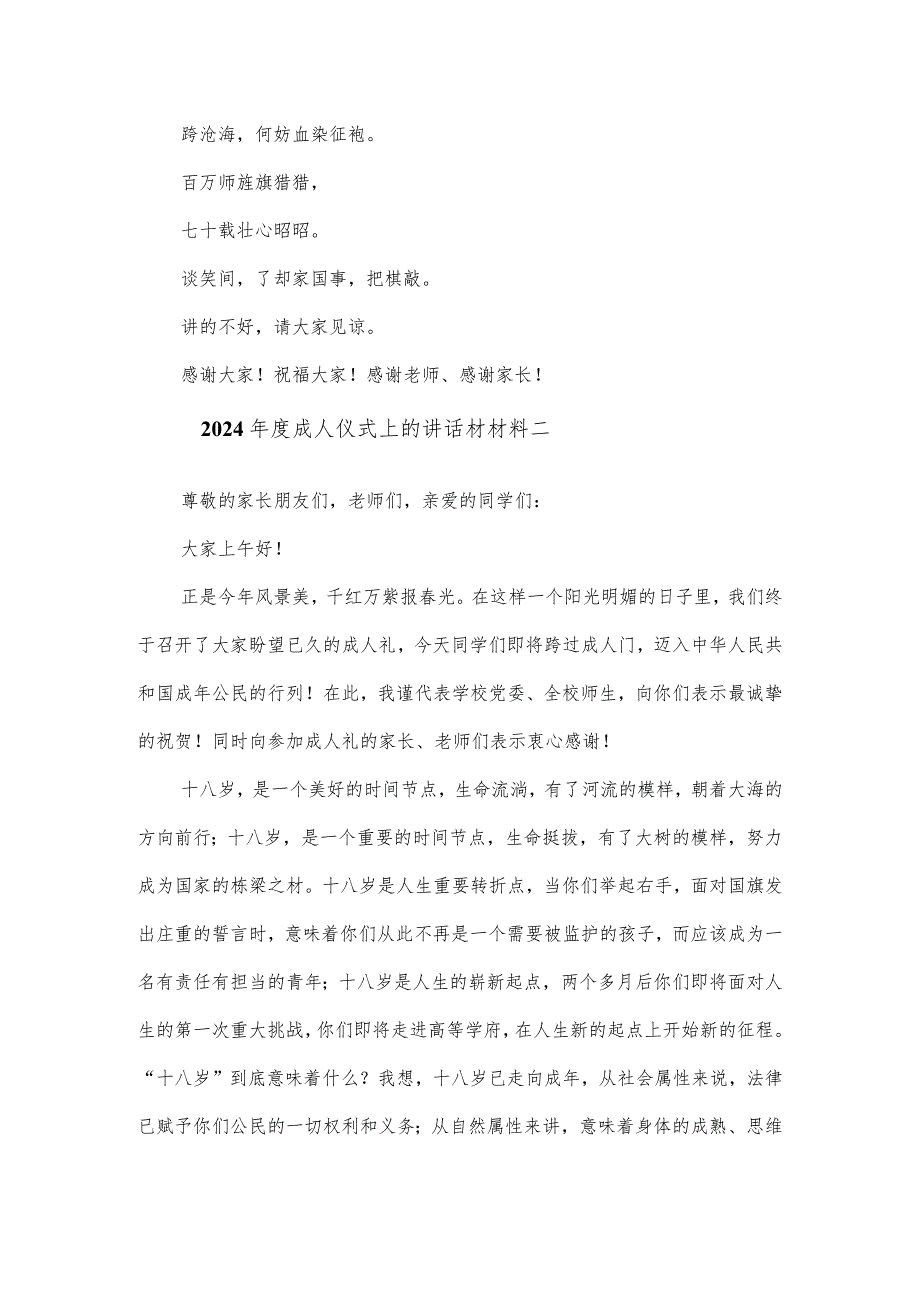 跨沧海，何妨血染征袍。

百万师旌旗猎猎，

七十载壮心昭昭。

谈笑间，了却家国事，把棋敲。

讲的不好，请大家见谅。

感谢大家！祝福大家！感谢老师、感谢家长！

2024年度成人仪式上的讲话材材料二

尊敬的家长朋友们，老师们，亲爱的同学们：

大家上午好！

正是今年风景美，千红万紫报春光。在这样一个阳光明媚的日子里，我们终于召开了大家盼望已久的成人礼，今天同学们即将跨过成人门，迈入中华人民共和国成年公民的行列！在此，我谨代表学校党委、全校师生，向你们表示最诚挚的祝贺！同时向参加成人礼的家长、老师们表示衷心感谢！

十八岁，是一个美好的时间节点，生命流淌，有了河流的模样，朝着大海的方向前行；十八岁，是一个重要的时间节点，生命挺拔，有了大树的模样，努力成为国家的栋梁之材。十八岁是人生重要转折点，当你们举起右手，面对国旗发出庄重的誓言时，意味着你们从此不再是一个需要被监护的孩子，而应该成为一名有责任有担当的青年；十八岁是人生的崭新起点，两个多月后你们即将面对人生的第一次重大挑战，你们即将走进高等学府，在人生新的起点上开始新的征程。“十八岁”到底意味着什么？我想，十八岁已走向成年，从社会属性来说，法律已赋予你们公民的一切权利和义务；从自然属性来讲，意味着身体的成熟、思维